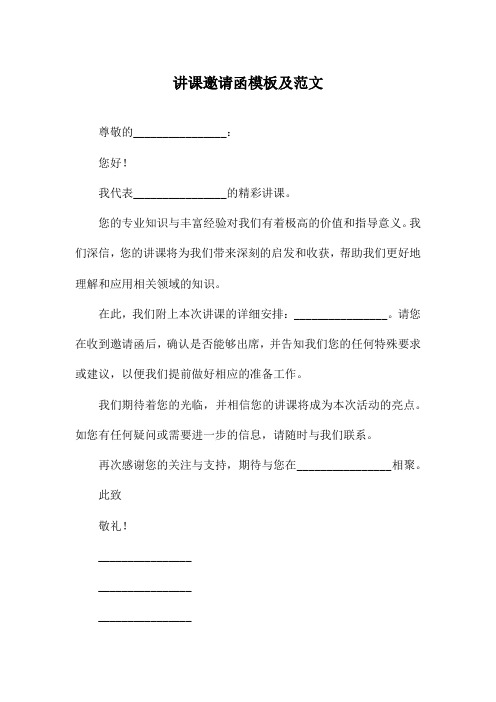 讲课邀请函模板及范文

尊敬的________________：

您好！

我代表________________的精彩讲课。

您的专业知识与丰富经验对我们有着极高的价值和指导意义。我们深信，您的讲课将为我们带来深刻的启发和收获，帮助我们更好地理解和应用相关领域的知识。

在此，我们附上本次讲课的详细安排：________________。请您在收到邀请函后，确认是否能够出席，并告知我们您的任何特殊要求或建议，以便我们提前做好相应的准备工作。

我们期待着您的光临，并相信您的讲课将成为本次活动的亮点。如您有任何疑问或需要进一步的信息，请随时与我们联系。

再次感谢您的关注与支持，期待与您在________________相聚。

此致

敬礼！

________________

________________

________________